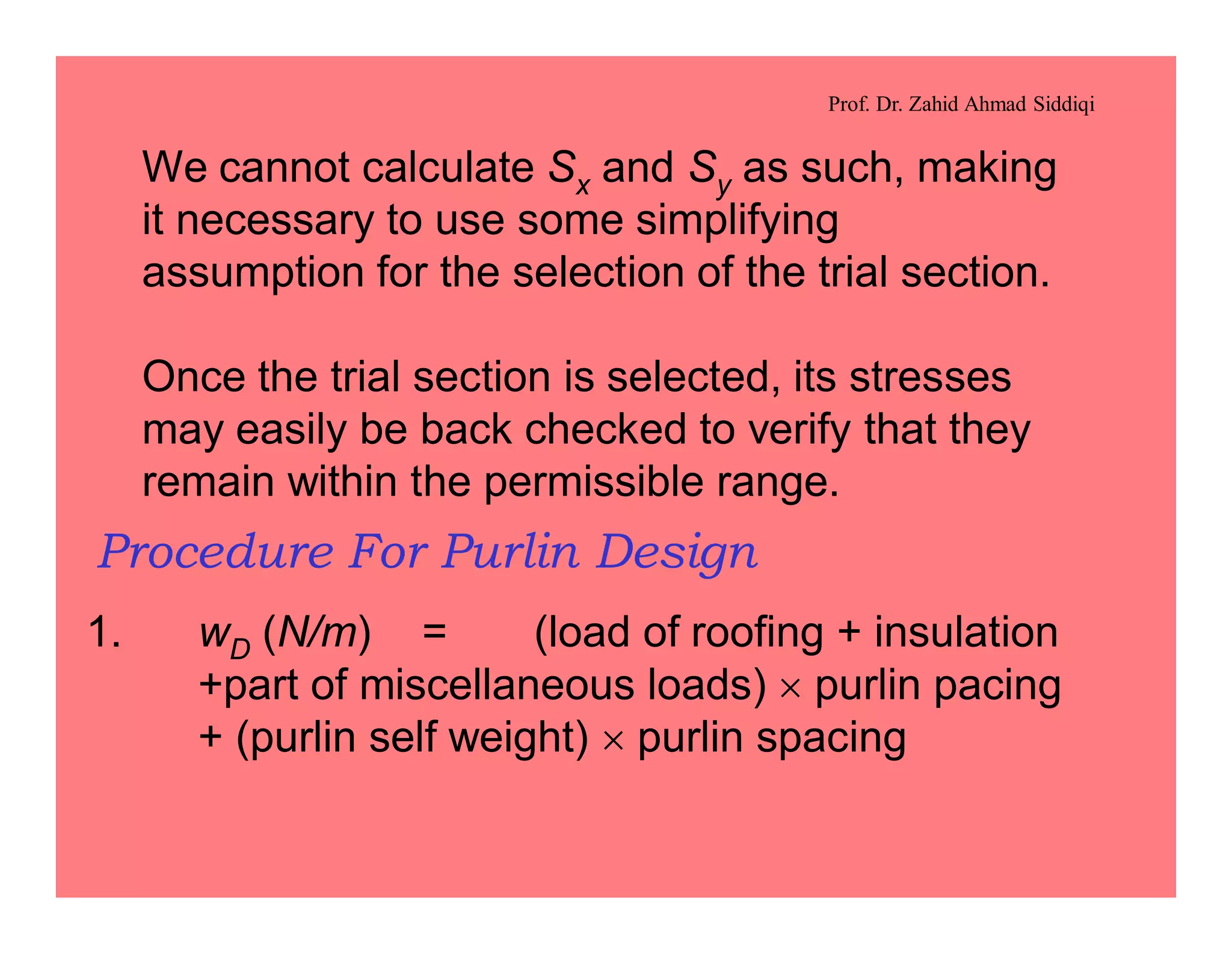 Prof. Dr. Zahid Ahmad Siddiqi

We cannot calculate $S_x$ and $S_y$ as such, making it necessary to use some simplifying assumption for the selection of the trial section.

Once the trial section is selected, its stresses may easily be back checked to verify that they remain within the permissible range.

Procedure For Purlin Design

1. $w_D$ $(N/m)$ = (load of roofing + insulation +part of miscellaneous loads) $\times$ purlin pacing + (purlin self weight) $\times$ purlin spacing